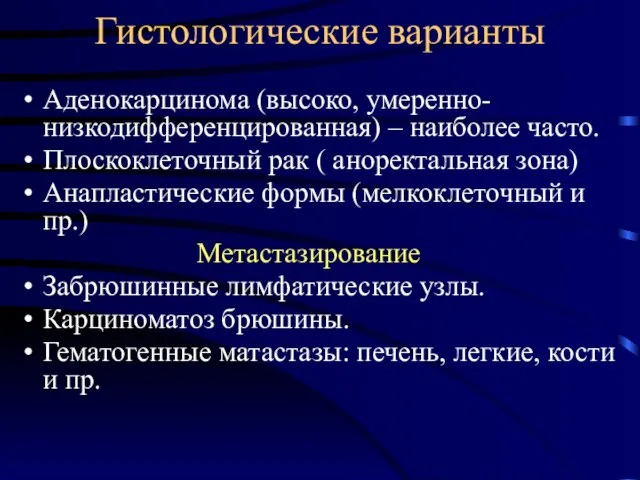 Гистологические варианты

• Аденокарцинома (высоко, умеренно-низкодифференцированная) – наиболее часто.
• Плоскоклеточный рак ( аноректальная зона)
• Анапластические формы (мелкоклеточный и пр.)

Метастазирование

• Забрюшинные лимфатические узлы.
• Карциноматоз брюшины.
• Гематогенные матастазы: печень, легкие, кости и пр.